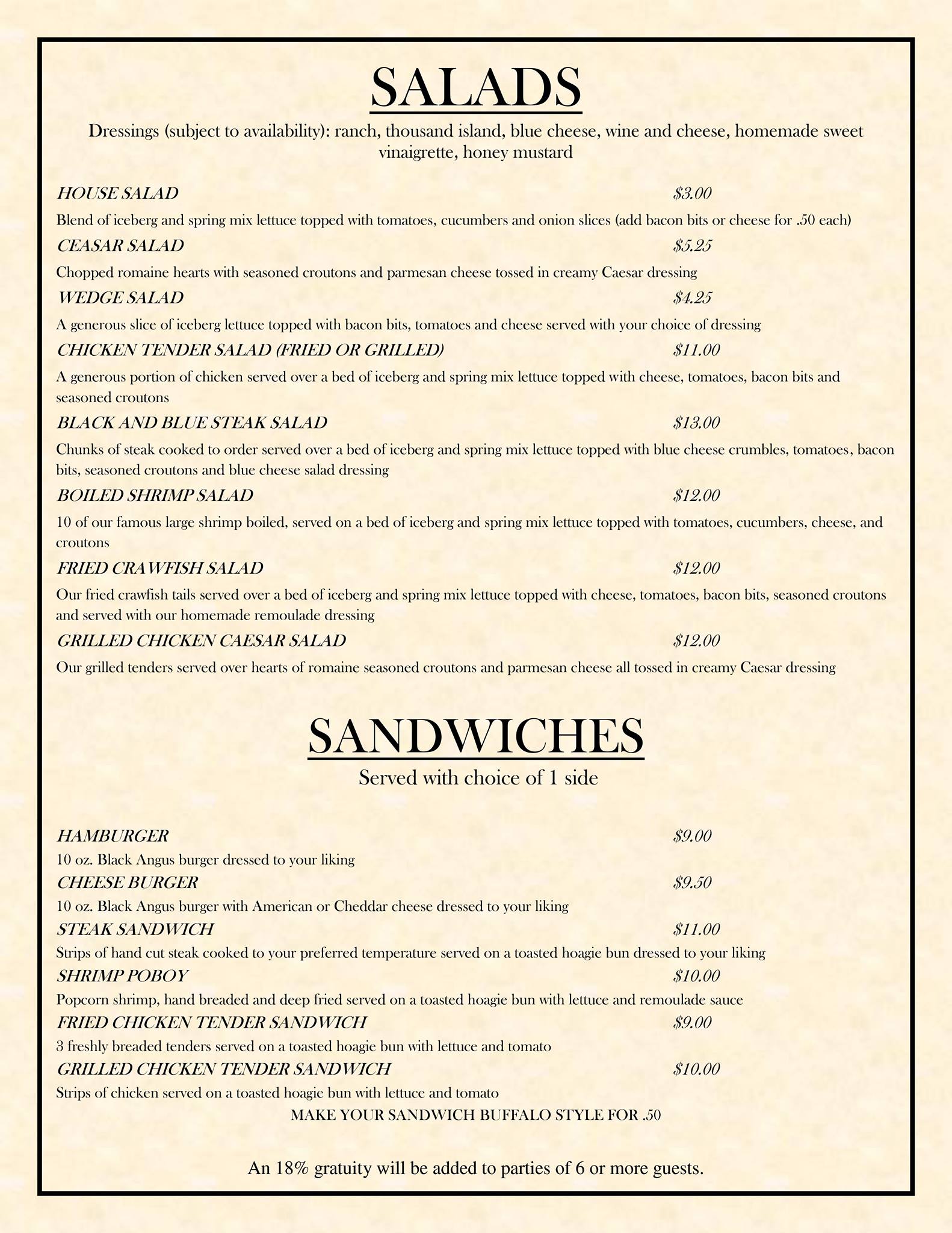 SALADS

Dressings (subject to availability): ranch, thousand island, blue cheese, wine and cheese, homemade sweet vinaigrette, honey mustard

HOUSE SALAD $3.00

Blend of iceberg and spring mix lettuce topped with tomatoes, cucumbers and onion slices (add bacon bits or cheese for .50 each)

CEASAR SALAD $5.25

Chopped romaine hearts with seasoned croutons and parmesan cheese tossed in creamy Caesar dressing

WEDGE SALAD $4.25

A generous slice of iceberg lettuce topped with bacon bits, tomatoes and cheese served with your choice of dressing

CHICKEN TENDER SALAD (FRIED OR GRILLED) $11.00

A generous portion of chicken served over a bed of iceberg and spring mix lettuce topped with cheese, tomatoes, bacon bits and seasoned croutons

BLACK AND BLUE STEAK SALAD $13.00

Chunks of steak cooked to order served over a bed of iceberg and spring mix lettuce topped with blue cheese crumbles, tomatoes, bacon bits, seasoned croutons and blue cheese salad dressing

BOILED SHRIMP SALAD $12.00

10 of our famous large shrimp boiled, served on a bed of iceberg and spring mix lettuce topped with tomatoes, cucumbers, cheese, and croutons

FRIED CRAWFISH SALAD $12.00

Our fried crawfish tails served over a bed of iceberg and spring mix lettuce topped with cheese, tomatoes, bacon bits, seasoned croutons and served with our homemade remoulade dressing

GRILLED CHICKEN CAESAR SALAD $12.00

Our grilled tenders served over hearts of romaine seasoned croutons and parmesan cheese all tossed in creamy Caesar dressing

SANDWICHES

Served with choice of 1 side

HAMBURGER $9.00

10 oz. Black Angus burger dressed to your liking

CHEESE BURGER $9.50

10 oz. Black Angus burger with American or Cheddar cheese dressed to your liking

STEAK SANDWICH $11.00

Strips of hand cut steak cooked to your preferred temperature served on a toasted hoagie bun dressed to your liking

SHRIMP POBOY $10.00

Popcorn shrimp, hand breaded and deep fried served on a toasted hoagie bun with lettuce and remoulade sauce

FRIED CHICKEN TENDER SANDWICH $9.00

3 freshly breaded tenders served on a toasted hoagie bun with lettuce and tomato

GRILLED CHICKEN TENDER SANDWICH $10.00

Strips of chicken served on a toasted hoagie bun with lettuce and tomato

MAKE YOUR SANDWICH BUFFALO STYLE FOR .50

An 18% gratuity will be added to parties of 6 or more guests.